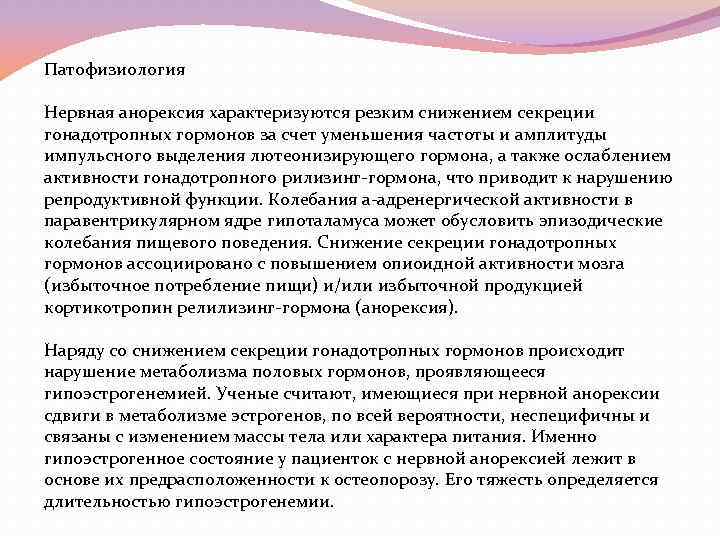 Патофизиология

Нервная анорексия характеризуются резким снижением секреции гонадотропных гормонов за счет уменьшения частоты и амплитуды импульсного выделения лютеонизирующего гормона, а также ослаблением активности гонадотропного рилизинг-гормона, что приводит к нарушению репродуктивной функции. Колебания а-адренергической активности в паравентрикулярном ядре гипоталамуса может обусловить эпизодические колебания пищевого поведения. Снижение секреции гонадотропных гормонов ассоциировано с повышением опиоидной активности мозга (избыточное потребление пищи) и/или избыточной продукцией кортикотропин релилизинг-гормона (анорексия).

Наряду со снижением секреции гонадотропных гормонов происходит нарушение метаболизма половых гормонов, проявляющееся гипоэстрогенемией. Ученые считают, имеющиеся при нервной анорексии сдвиги в метаболизме эстрогенов, по всей вероятности, неспецифичны и связаны с изменением массы тела или характера питания. Именно гипоэстрогенное состояние у пациенток с нервной анорексией лежит в основе их предрасположенности к остеопорозу. Его тяжесть определяется длительностью гипоэстрогенемии.